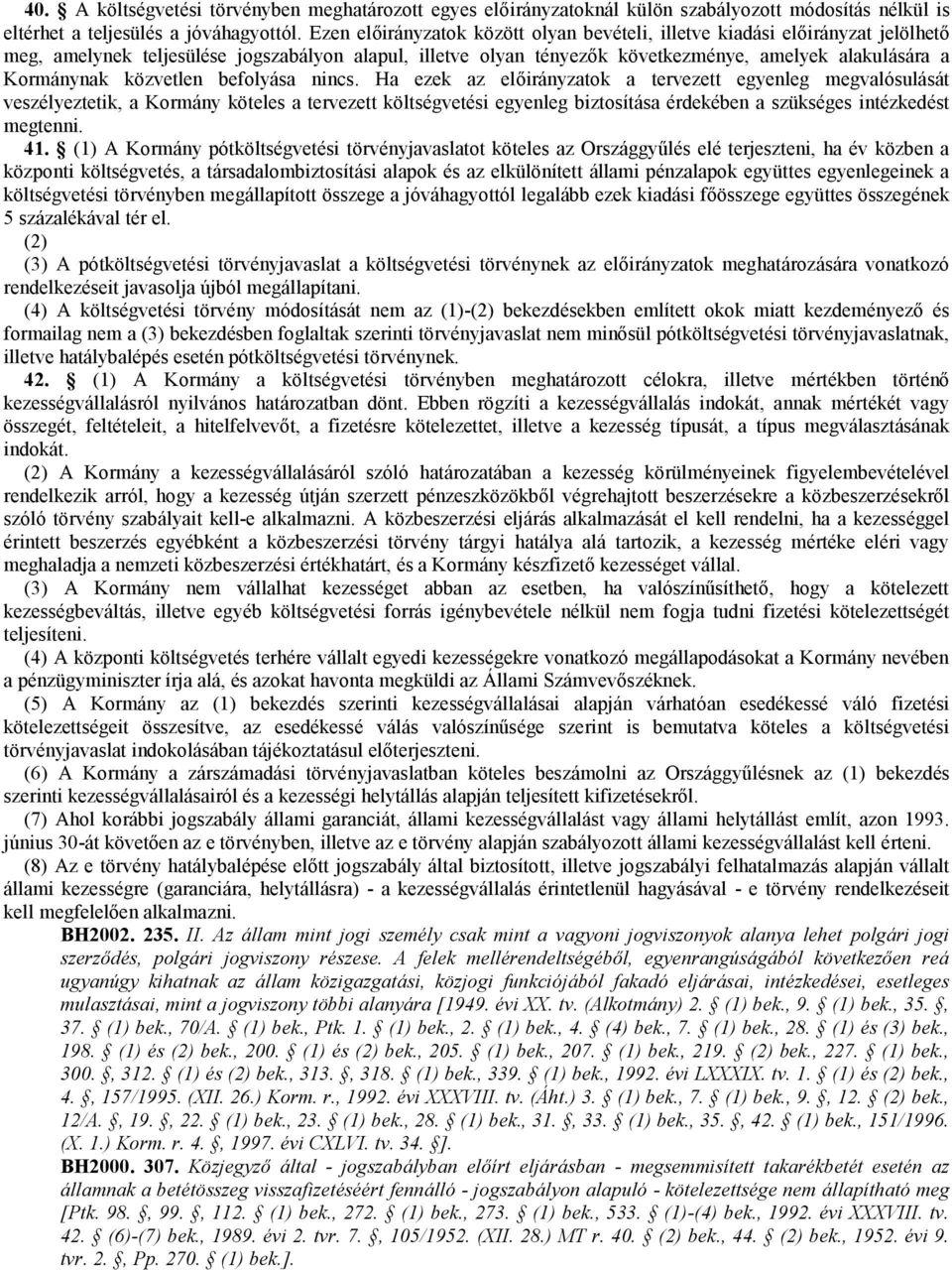 40. § A költségvetési törvényben meghatározott egyes előirányzatoknál külön szabályozott módosítás nélkül is eltérhet a teljesülés a jóváhagyottól. Ezen előirányzatok között olyan bevételi, illetve kiadási előirányzat jelölhető meg, amelynek teljesülése jogszabályon alapul, illetve olyan tényezők következménye, amelyek alakulására a Kormánynak közvetlen befolyása nincs. Ha ezek az előirányzatok a tervezett egyenleg megvalósulását veszélyeztetik, a Kormány köteles a tervezett költségvetési egyenleg biztosítása érdekében a szükséges intézkedést megtenni.

41. § (1) A Kormány pótköltségvetési törvényjavaslatot köteles az Országgyűlés elé terjeszteni, ha év közben a központi költségvetés, a társadalombiztosítási alapok és az elkülönített állami pénzalapok együttes egyenlegeinek a költségvetési törvényben megállapított összege a jóváhagyottól legalább ezek kiadási főösszege együttes összegének 5 százalékával tér el.

(2)

(3) A pótköltségvetési törvényjavaslat a költségvetési törvénynek az előirányzatok meghatározására vonatkozó rendelkezéseit javasolja újból megállapítani.

(4) A költségvetési törvény módosítását nem az (1)-(2) bekezdésekben említett okok miatt kezdeményező és formailag nem a (3) bekezdésben foglaltak szerinti törvényjavaslat nem minősül pótköltségvetési törvényjavaslatnak, illetve hatálybalépés esetén pótköltségvetési törvénynek.

42. § (1) A Kormány a költségvetési törvényben meghatározott célokra, illetve mértékben történő kezességvállalásról nyilvános határozatban dönt. Ebben rögzíti a kezességvállalás indokát, annak mértékét vagy összegét, feltételeit, a hitelfelvevőt, a fizetésre kötelezettet, illetve a kezesség típusát, a típus megválasztásának indokát.

(2) A Kormány a kezességvállalásáról szóló határozatában a kezesség körülményeinek figyelembevételével rendelkezik arról, hogy a kezesség útján szerzett pénzeszközökből végrehajtott beszerzésekre a közbeszerzésekről szóló törvény szabályait kell-e alkalmazni. A közbeszerzési eljárás alkalmazását el kell rendelni, ha a kezességgel érintett beszerzés egyébként a közbeszerzési törvény tárgyi hatálya alá tartozik, a kezesség mértéke eléri vagy meghaladja a nemzeti közbeszerzési értékhatárt, és a Kormány készfizető kezességet vállal.

(3) A Kormány nem vállalhat kezességet abban az esetben, ha valószínűsíthető, hogy a kötelezett kezességbeváltás, illetve egyéb költségvetési forrás igénybevétele nélkül nem fogja tudni fizetési kötelezettségét teljesíteni.

(4) A központi költségvetés terhére vállalt egyedi kezességekre vonatkozó megállapodásokat a Kormány nevében a pénzügyminiszter írja alá, és azokat havonta megküldi az Állami Számvevőszéknek.

(5) A Kormány az (1) bekezdés szerinti kezességvállalásai alapján várhatóan esedékessé váló fizetési kötelezettségeit összesítve, az esedékessé válás valószínűsége szerint is bemutatva köteles a költségvetési törvényjavaslat indokolásában tájékoztatásul előterjeszteni.

(6) A Kormány a zárszámadási törvényjavaslatban köteles beszámolni az Országgyűlésnek az (1) bekezdés szerinti kezességvállalásairól és a kezességi helytállás alapján teljesített kifizetésekről.

(7) Ahol korábbi jogszabály állami garanciát, állami kezességvállalást vagy állami helytállást említ, azon 1993. június 30-át követően az e törvényben, illetve az e törvény alapján szabályozott állami kezességvállalást kell érteni.

(8) Az e törvény hatálybalépése előtt jogszabály által biztosított, illetve jogszabály felhatalmazás alapján vállalt állami kezességre (garanciára, helytállásra) - a kezességvállalás érintetlenül hagyásával - e törvény rendelkezéseit kell megfelelően alkalmazni.

BH2002. 235. II. Az állam mint jogi személy csak mint a vagyoni jogviszonyok alanya lehet polgári jogi szerződés, polgári jogviszony részese. A felek mellérendeltségéből, egyenrangúságából következően reá ugyanúgy kihatnak az állam közigazgatási, közjogi funkciójából fakadó eljárásai, intézkedései, esetleges mulasztásai, mint a jogviszony többi alanyára [1949. évi XX. tv. (Alkotmány) 2. § (1) bek., 9. § (1) bek., 35. §, 37. § (1) bek., 70/A. § (1) bek., Ptk. 1. § (1) bek., 2. § (1) bek., 4. § (4) bek., 7. § (1) bek., 28. § (1) és (3) bek., 198. § (1) és (2) bek., 200. § (1) és (2) bek., 205. § (1) bek., 207. § (1) bek., 219. § (2) bek., 227. § (1) bek., 300. §, 312. § (1) és (2) bek., 313. §, 318. § (1) bek., 339. § (1) bek., 1992. évi LXXXIX. tv. 1. § (1) és (2) bek., 4. §, 157/1995. (XII. 26.) Korm. r., 1992. évi XXXVIII. tv. (Áht.) 3. § (1) bek., 7. § (1) bek., 9. §, 12. § (2) bek., 12/A. §, 19. §, 22. § (1) bek., 23. § (1) bek., 28. § (1) bek., 31. §, 33. § (1) bek., 35. §, 42. § (1) bek., 151/1996. (X. 1.) Korm. r. 4. §, 1997. évi CXLVI. tv. 34. §].

BH2000. 307. Közjegyző által - jogszabályban előírt eljárásban - megsemmisített takarékbetét esetén az államnak a betétösszeg visszafizetéséért fennálló - jogszabályon alapuló - kötelezettsége nem állapítható meg [Ptk. 98. §, 99. §, 112. § (1) bek., 272. § (1) bek., 273. § (1) bek., 533. § (1)-(4) bek., 1992. évi XXXVIII. tv. 42. § (6)-(7) bek., 1989. évi 2. tvr. 7. §, 105/1952. (XII. 28.) MT r. 40. § (2) bek., 44. § (2) bek., 1952. évi 9. tvr. 2. §, Pp. 270. § (1) bek.].